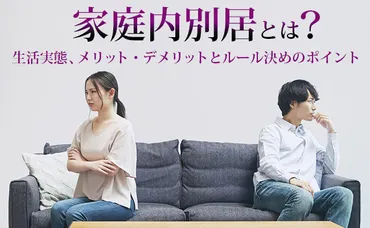 家庭内別居とは?

生活実態、メリット・デメリットとルール決めのポイント